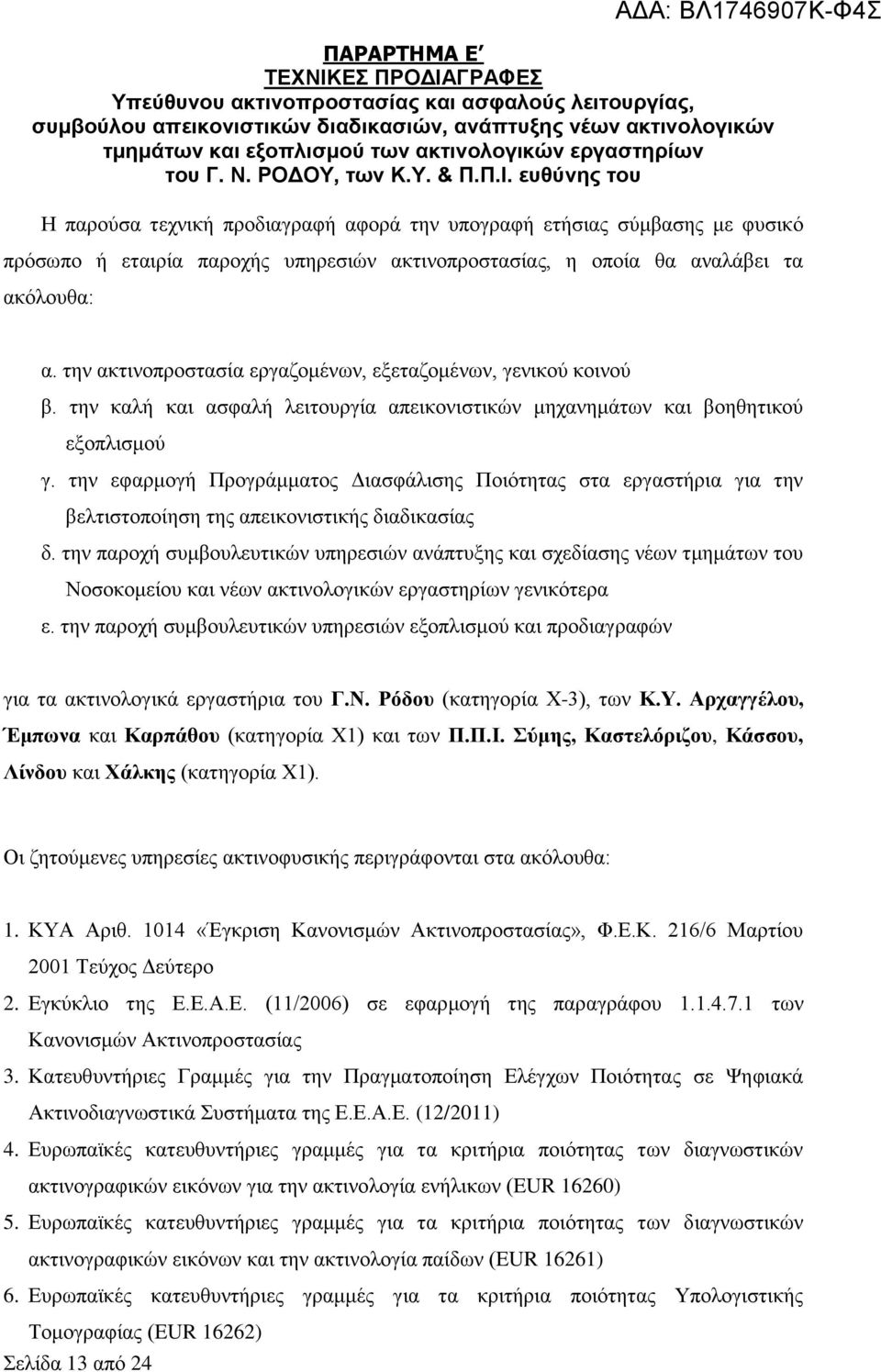 ΑΔΑ: ΒΛ1746907Κ-Φ4Σ

ΠΑΡΑΡΤΗΜΑ Ε΄
ΤΕΧΝΙΚΕΣ ΠΡΟΔΙΑΓΡΑΦΕΣ
Υπεύθυνου ακτινοπροστασίας και ασφαλούς λειτουργίας, συμβούλου απεικονιστικών διαδικασιών, ανάπτυξης νέων ακτινολογικών τμημάτων και εξοπλισμού των ακτινολογικών εργαστηρίων του Γ. Ν. ΡΟΔΟΥ, των Κ.Υ. & Π.Π.Ι. ευθύνης του

Η παρούσα τεχνική προδιαγραφή αφορά την υπογραφή ετήσιας σύμβασης με φυσικό πρόσωπο ή εταιρία παροχής υπηρεσιών ακτινοπροστασίας, η οποία θα αναλάβει τα ακόλουθα:

α. την ακτινοπροστασία εργαζομένων, εξεταζομένων, γενικού κοινού
β. την καλή και ασφαλή λειτουργία απεικονιστικών μηχανημάτων και βοηθητικού εξοπλισμού
γ. την εφαρμογή Προγράμματος Διασφάλισης Ποιότητας στα εργαστήρια για την βελτιστοποίηση της απεικονιστικής διαδικασίας
δ. την παροχή συμβουλευτικών υπηρεσιών ανάπτυξης και σχεδίασης νέων τμημάτων του Νοσοκομείου και νέων ακτινολογικών εργαστηρίων γενικότερα
ε. την παροχή συμβουλευτικών υπηρεσιών εξοπλισμού και προδιαγραφών

για τα ακτινολογικά εργαστήρια του Γ.Ν. Ρόδου (κατηγορία Χ-3), των Κ.Υ. Αρχαγγέλου, Έμπωνα και Καρπάθου (κατηγορία Χ1) και των Π.Π.Ι. Σύμης, Καστελόριζου, Κάσσου, Λίνδου και Χάλκης (κατηγορία Χ1).

Οι ζητούμενες υπηρεσίες ακτινοφυσικής περιγράφονται στα ακόλουθα:

1. ΚΥΑ Αριθ. 1014 «Έγκριση Κανονισμών Ακτινοπροστασίας», Φ.Ε.Κ. 216/6 Μαρτίου 2001 Τεύχος Δεύτερο
2. Εγκύκλιο της Ε.Ε.Α.Ε. (11/2006) σε εφαρμογή της παραγράφου 1.1.4.7.1 των Κανονισμών Ακτινοπροστασίας
3. Κατευθυντήριες Γραμμές για την Πραγματοποίηση Ελέγχων Ποιότητας σε Ψηφιακά Ακτινοδιαγνωστικά Συστήματα της Ε.Ε.Α.Ε. (12/2011)
4. Ευρωπαϊκές κατευθυντήριες γραμμές για τα κριτήρια ποιότητας των διαγνωστικών ακτινογραφικών εικόνων για την ακτινολογία ενήλικων (EUR 16260)
5. Ευρωπαϊκές κατευθυντήριες γραμμές για τα κριτήρια ποιότητας των διαγνωστικών ακτινογραφικών εικόνων και την ακτινολογία παίδων (EUR 16261)
6. Ευρωπαϊκές κατευθυντήριες γραμμές για τα κριτήρια ποιότητας Υπολογιστικής Τομογραφίας (EUR 16262)

Σελίδα 13 από 24